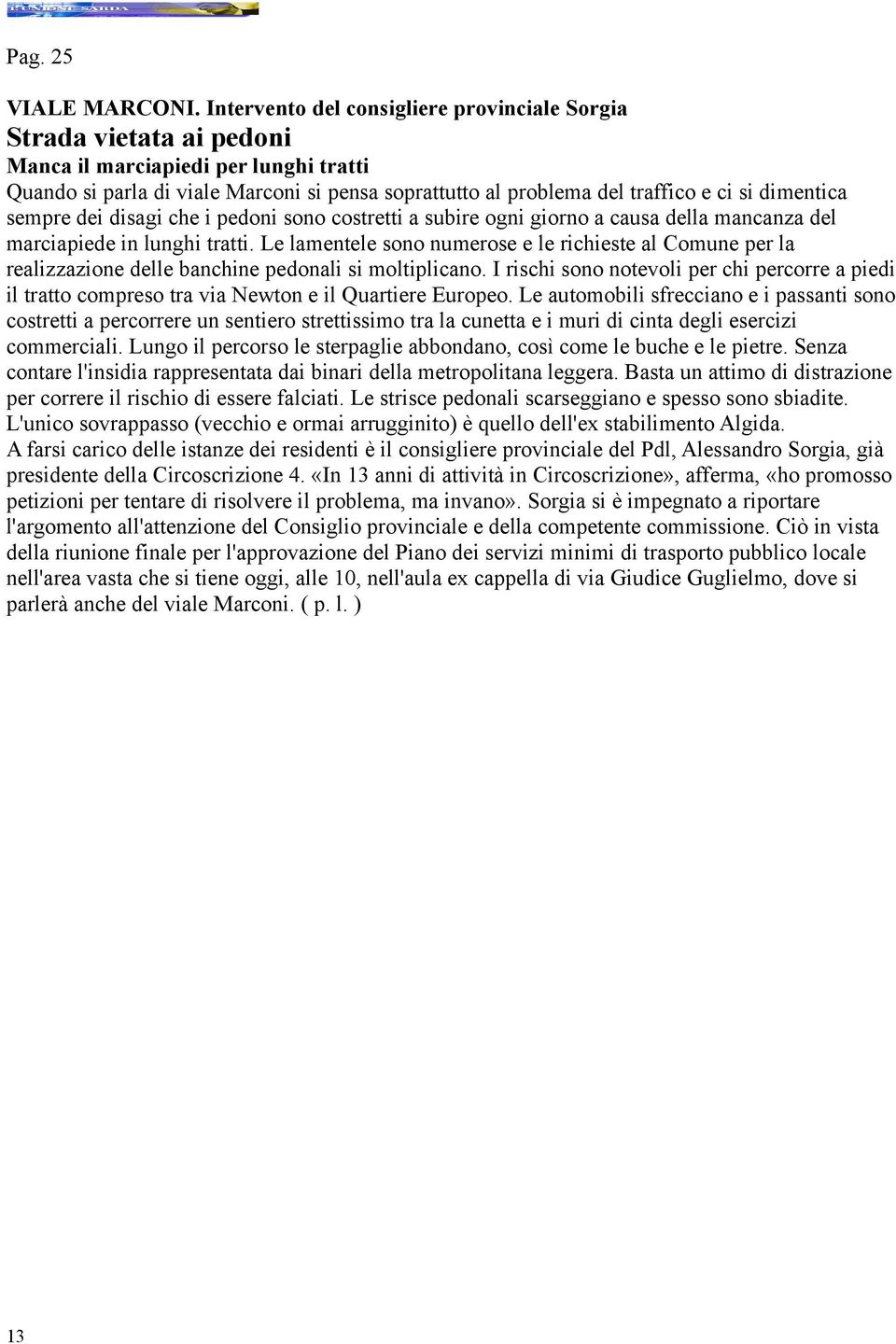 L'UNIONE SARDA

Pag. 25

VIALE MARCONI. Intervento del consigliere provinciale Sorgia
Strada vietata ai pedoni
Manca il marciapiedi per lunghi tratti
Quando si parla di viale Marconi si pensa soprattutto al problema del traffico e ci si dimentica sempre dei disagi che i pedoni sono costretti a subire ogni giorno a causa della mancanza del marciapiede in lunghi tratti. Le lamentele sono numerose e le richieste al Comune per la realizzazione delle banchine pedonali si moltiplicano. I rischi sono notevoli per chi percorre a piedi il tratto compreso tra via Newton e il Quartiere Europeo. Le automobili sfrecciano e i passanti sono costretti a percorrere un sentiero strettissimo tra la cunetta e i muri di cinta degli esercizi commerciali. Lungo il percorso le sterpaglie abbondano, così come le buche e le pietre. Senza contare l'insidia rappresentata dai binari della metropolitana leggera. Basta un attimo di distrazione per correre il rischio di essere falciati. Le strisce pedonali scarseggiano e spesso sono sbiadite. L'unico sovrappasso (vecchio e ormai arrugginito) è quello dell'ex stabilimento Algida.
A farsi carico delle istanze dei residenti è il consigliere provinciale del Pdl, Alessandro Sorgia, già presidente della Circoscrizione 4. «In 13 anni di attività in Circoscrizione», afferma, «ho promosso petizioni per tentare di risolvere il problema, ma invano». Sorgia si è impegnato a riportare l'argomento all'attenzione del Consiglio provinciale e della competente commissione. Ciò in vista della riunione finale per l'approvazione del Piano dei servizi minimi di trasporto pubblico locale nell'area vasta che si tiene oggi, alle 10, nell'aula ex cappella di via Giudice Guglielmo, dove si parlerà anche del viale Marconi. ( p. l. )

13